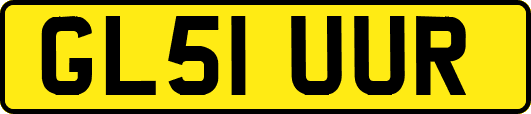 GL51 UUR